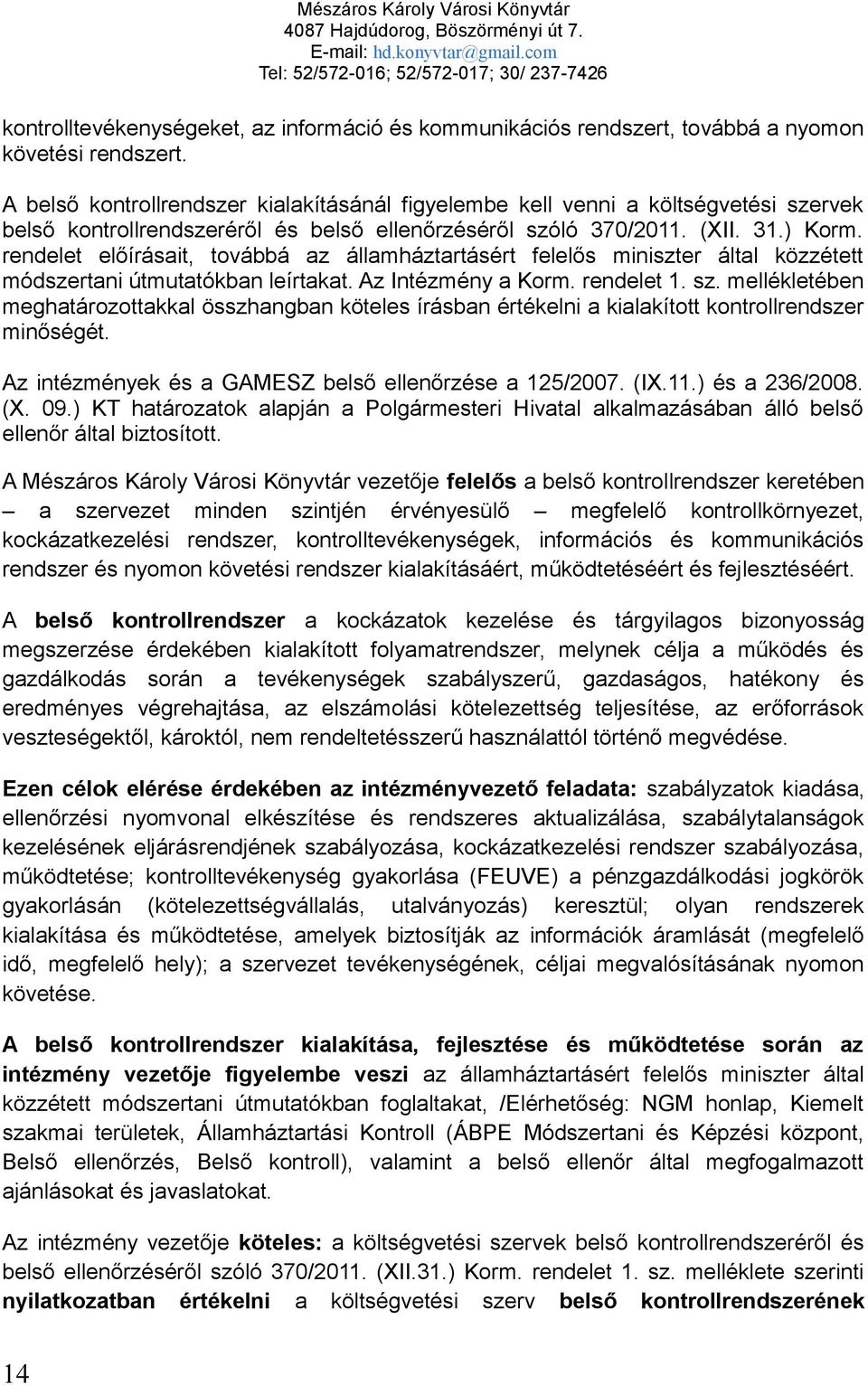 Mészáros Károly Városi Könyvtár
4087 Hajdúdorog, Böszörményi út 7.
E-mail: hd.konyvtar@gmail.com
Tel: 52/572-016; 52/572-017; 30/ 237-7426

kontrolltevékenységeket, az információ és kommunikációs rendszert, továbbá a nyomon követési rendszert.

A belső kontrollrendszer kialakításánál figyelembe kell venni a költségvetési szervek belső kontrollrendszeréről és belső ellenőrzéséről szóló 370/2011. (XII. 31.) Korm. rendelet előírásait, továbbá az államháztartásért felelős miniszter által közzétett módszertani útmutatókban leírtakat. Az Intézmény a Korm. rendelet 1. sz. mellékletében meghatározottakkal összhangban köteles írásban értékelni a kialakított kontrollrendszer minőségét.

Az intézmények és a GAMESZ belső ellenőrzése a 125/2007. (IX.11.) és a 236/2008. (X. 09.) KT határozatok alapján a Polgármesteri Hivatal alkalmazásában álló belső ellenőr által biztosított.

A Mészáros Károly Városi Könyvtár vezetője felelős a belső kontrollrendszer keretében – a szervezet minden szintjén érvényesülő – megfelelő kontrollkörnyezet, kockázatkezelési rendszer, kontrolltevékenységek, információs és kommunikációs rendszer és nyomon követési rendszer kialakításáért, működtetéséért és fejlesztéséért.

A belső kontrollrendszer a kockázatok kezelése és tárgyilagos bizonyosság megszerzése érdekében kialakított folyamatrendszer, melynek célja a működés és gazdálkodás során a tevékenységek szabályszerű, gazdaságos, hatékony és eredményes végrehajtása, az elszámolási kötelezettség teljesítése, az erőforrások veszteségektől, károktól, nem rendeltetésszerű használattól történő megvédése.

Ezen célok elérése érdekében az intézményvezető feladata: szabályzatok kiadása, ellenőrzési nyomvonal elkészítése és rendszeres aktualizálása, szabálytalanságok kezelésének eljárásrendjének szabályozása, kockázatkezelési rendszer szabályozása, működtetése; kontrolltevékenység gyakorlása (FEUVE) a pénzgazdálkodási jogkörök gyakorlásán (kötelezettségvállalás, utalványozás) keresztül; olyan rendszerek kialakítása és működtetése, amelyek biztosítják az információk áramlását (megfelelő idő, megfelelő hely); a szervezet tevékenységének, céljai megvalósításának nyomon követése.

A belső kontrollrendszer kialakítása, fejlesztése és működtetése során az intézmény vezetője figyelembe veszi az államháztartásért felelős miniszter által közzétett módszertani útmutatókban foglaltakat, /Elérhetőség: NGM honlap, Kiemelt szakmai területek, Államháztartási Kontroll (ÁBPE Módszertani és Képzési központ, Belső ellenőrzés, Belső kontroll), valamint a belső ellenőr által megfogalmazott ajánlásokat és javaslatokat.

Az intézmény vezetője köteles: a költségvetési szervek belső kontrollrendszeréről és belső ellenőrzéséről szóló 370/2011. (XII.31.) Korm. rendelet 1. sz. melléklete szerinti nyilatkozatban értékelni a költségvetési szerv belső kontrollrendszerének

14